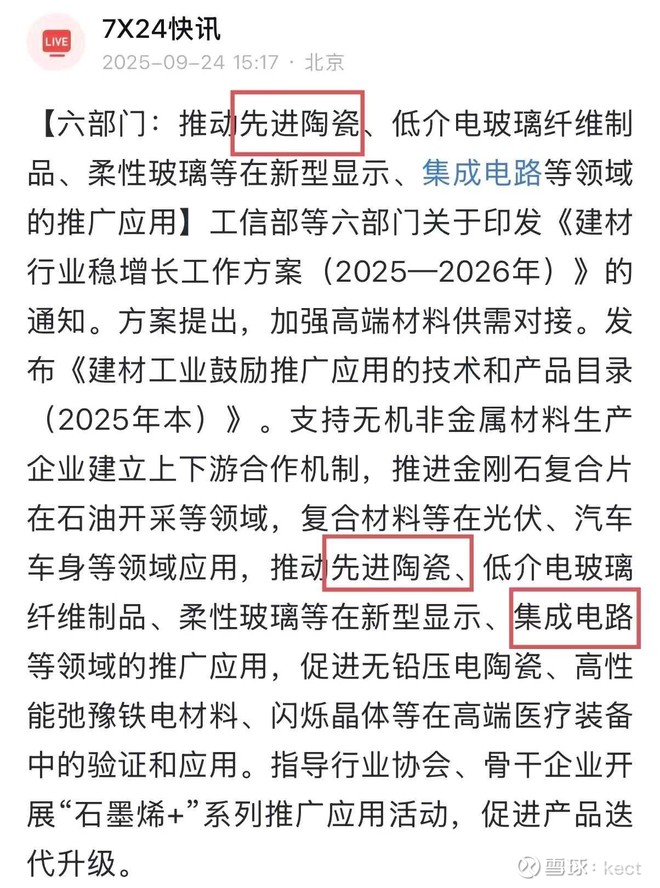 LIVE

7X24快讯
2025-09-24 15:17 · 北京

【六部门：推动先进陶瓷、低介电玻璃纤维制品、柔性玻璃等在新型显示、集成电路等领域的推广应用】工信部等六部门关于印发《建材行业稳增长工作方案（2025—2026年）》的通知。方案提出，加强高端材料供需对接。发布《建材工业鼓励推广应用的技术和产品目录（2025年本）》。支持无机非金属材料生产企业建立上下游合作机制，推进金刚石复合片在石油开采等领域，复合材料等在光伏、汽车车身等领域应用，推动先进陶瓷、低介电玻璃纤维制品、柔性玻璃等在新型显示、集成电路等领域的推广应用，促进无铅压电陶瓷、高性能弛豫铁电材料、闪烁晶体等在高端医疗装备中的验证和应用。指导行业协会、骨干企业开展“石墨烯+”系列推广应用活动，促进产品迭代升级。

雪球：kect